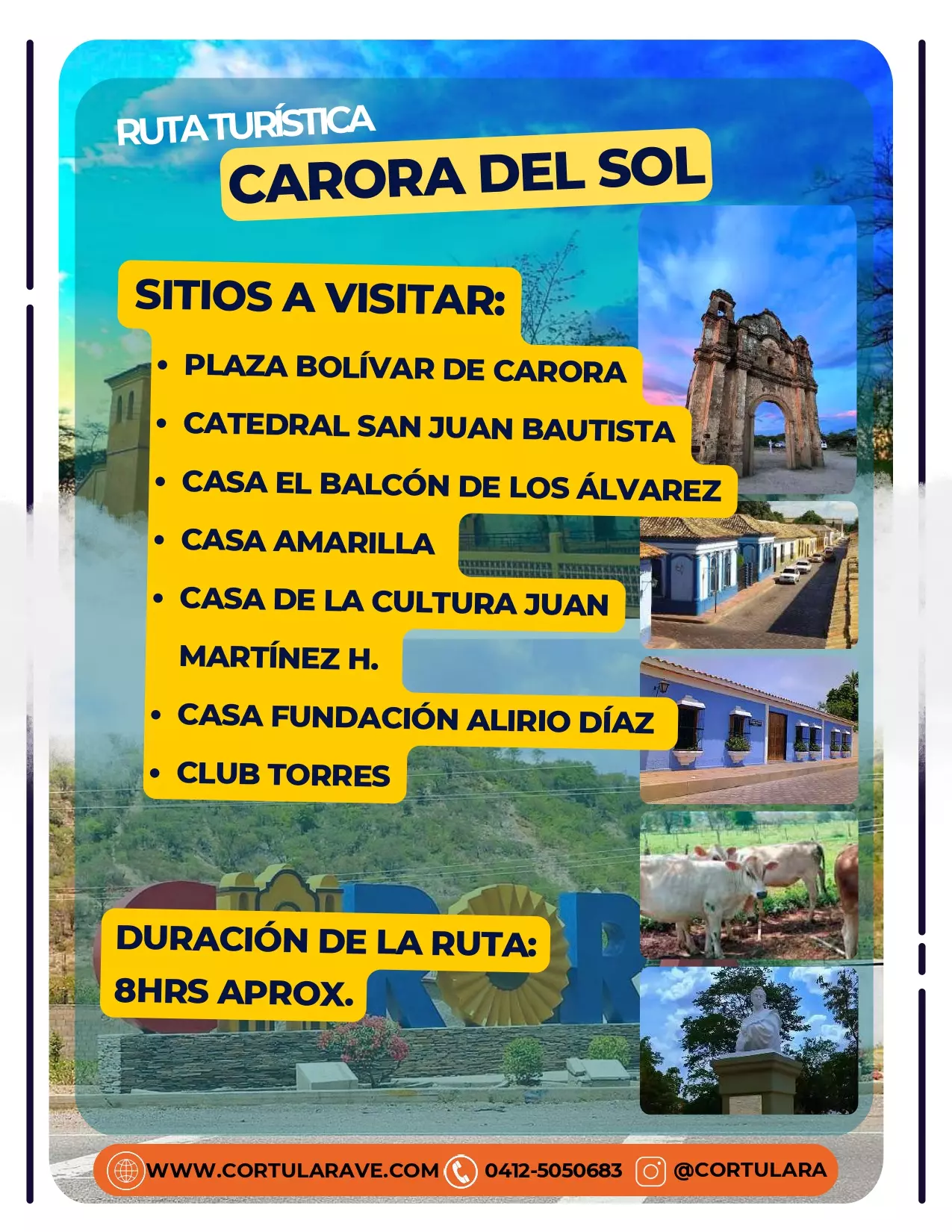 RUTA TURÍSTICA
CARORA DEL SOL

SITIOS A VISITAR:

• PLAZA BOLÍVAR DE CARORA
• CATEDRAL SAN JUAN BAUTISTA
• CASA EL BALCÓN DE LOS ÁLVAREZ
• CASA AMARILLA
• CASA DE LA CULTURA JUAN MARTÍNEZ H.
• CASA FUNDACIÓN ALIRIO DÍAZ
• CLUB TORRES

DURACIÓN DE LA RUTA:
8HRS APROX.

WWW.CORTULARAVE.COM 0412-5050683 @CORTULARA